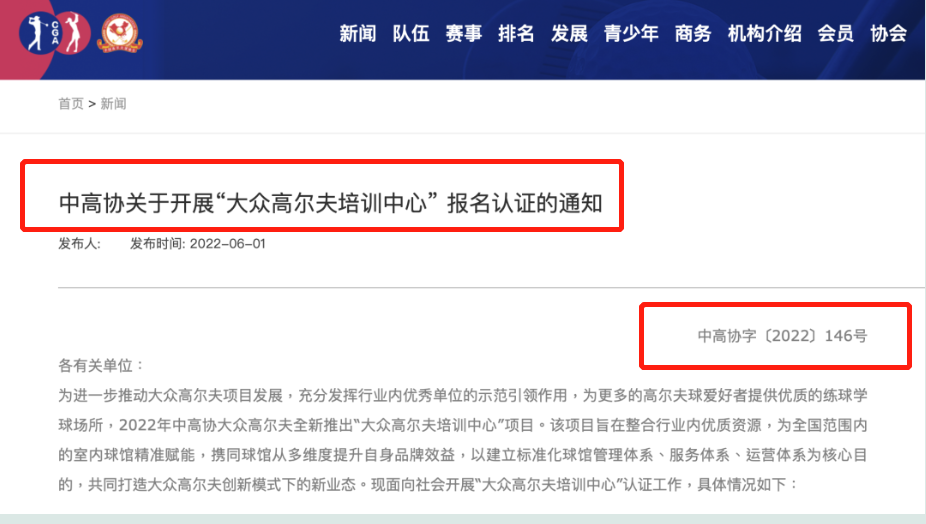 CGA

新闻 队伍 赛事 排名 发展 青少年 商务 机构介绍 会员 协会

首页 > 新闻

中高协关于开展“大众高尔夫培训中心” 报名认证的通知

发布人: 发布时间: 2022-06-01

中高协字〔2022〕146号

各有关单位：

为进一步推动大众高尔夫项目发展，充分发挥行业内优秀单位的示范引领作用，为更多的高尔夫球爱好者提供优质的练球学球场所，2022年中高协大众高尔夫全新推出“大众高尔夫培训中心”项目。该项目旨在整合行业内优质资源，为全国范围内的室内球馆精准赋能，携同球馆从多维度提升自身品牌效益，以建立标准化球馆管理体系、服务体系、运营体系为核心目的，共同打造大众高尔夫创新模式下的新业态。现面向社会开展“大众高尔夫培训中心”认证工作，具体情况如下：